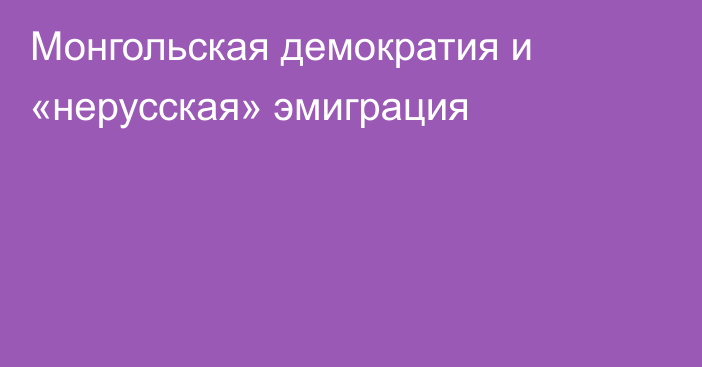 Монгольская демократия и «нерусская» эмиграция